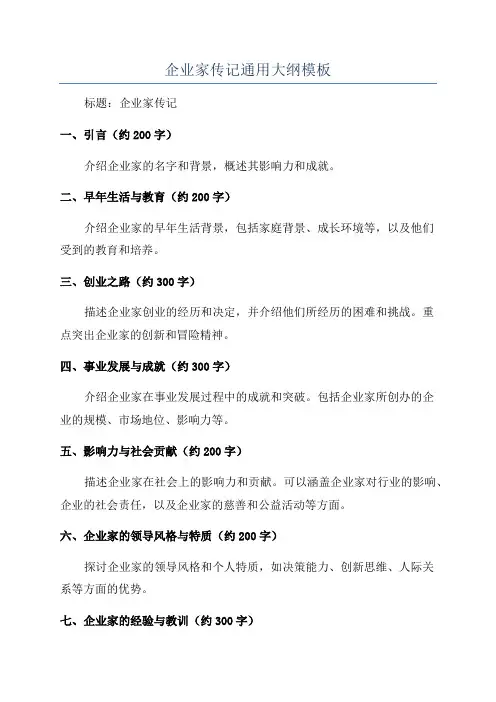 企业家传记通用大纲模板

标题：企业家传记

一、引言（约 200 字）

介绍企业家的名字和背景，概述其影响力和成就。

二、早年生活与教育（约 200 字）

介绍企业家的早年生活背景，包括家庭背景、成长环境等，以及他们受到的教育和培养。

三、创业之路（约 300 字）

描述企业家创业的经历和决定，并介绍他们所经历的困难和挑战。重点突出企业家的创新和冒险精神。

四、事业发展与成就（约 300 字）

介绍企业家在事业发展过程中的成就和突破。包括企业家所创办的企业的规模、市场地位、影响力等。

五、影响力与社会贡献（约 200 字）

描述企业家在社会上的影响力和贡献。可以涵盖企业家对行业的影响、企业的社会责任，以及企业家的慈善和公益活动等方面。

六、企业家的领导风格与特质（约 200 字）

探讨企业家的领导风格和个人特质，如决策能力、创新思维、人际关系等方面的优势。

七、企业家的经验与教训（约 300 字）